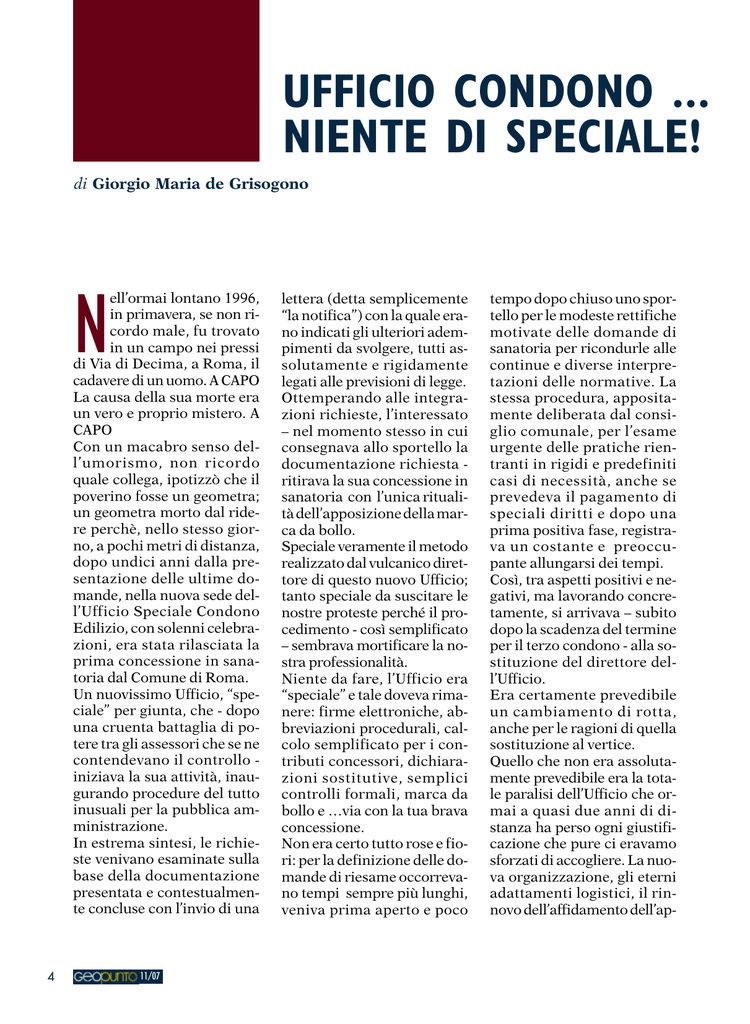 UFFICIO CONDONO ... NIENTE DI SPECIALE!

di Giorgio Maria de Grisogono

Nell'ormai lontano 1996, in primavera, se non ricordo male, fu trovato in un campo nei pressi di Via di Decima, a Roma, il cadavere di un uomo. A CAPO La causa della sua morte era un vero e proprio mistero. A CAPO
Con un macabro senso dell'umorismo, non ricordo quale collega, ipotizzò che il poverino fosse un geometra; un geometra morto dal ridere perchè, nello stesso giorno, a pochi metri di distanza, dopo undici anni dalla presentazione delle ultime domande, nella nuova sede dell'Ufficio Speciale Condono Edilizio, con solenni celebrazioni, era stata rilasciata la prima concessione in sanatoria dal Comune di Roma.
Un nuovissimo Ufficio, "speciale" per giunta, che - dopo una cruenta battaglia di potere tra gli assessori che se ne contendevano il controllo - iniziava la sua attività, inaugurando procedure del tutto inusuali per la pubblica amministrazione.
In estrema sintesi, le richieste venivano esaminate sulla base della documentazione presentata e contestualmente concluse con l'invio di una lettera (detta semplicemente "la notifica") con la quale erano indicati gli ulteriori adempimenti da svolgere, tutti assolutamente e rigidamente legati alle previsioni di legge.
Ottemperando alle integrazioni richieste, l'interessato – nel momento stesso in cui consegnava allo sportello la documentazione richiesta - ritirava la sua concessione in sanatoria con l'unica ritualità dell'apposizione della marca da bollo.
Speciale veramente il metodo realizzato dal vulcanico direttore di questo nuovo Ufficio; tanto speciale da suscitare le nostre proteste perché il procedimento - così semplificato – sembrava mortificare la nostra professionalità.
Niente da fare, l'Ufficio era "speciale" e tale doveva rimanere: firme elettroniche, abbreviazioni procedurali, calcolo semplificato per i contributi concessori, dichiarazioni sostitutive, semplici controlli formali, marca da bollo e ...via con la tua brava concessione.
Non era certo tutto rose e fiori: per la definizione delle domande di riesame occorrevano tempi sempre più lunghi, veniva prima aperto e poco tempo dopo chiuso uno sportello per le modeste rettifiche motivate delle domande di sanatoria per ricondurle alle continue e diverse interpretazioni delle normative. La stessa procedura, appositamente deliberata dal consiglio comunale, per l'esame urgente delle pratiche rientranti in rigidi e predefiniti casi di necessità, anche se prevedeva il pagamento di speciali diritti e dopo una prima positiva fase, registrava un costante e preoccupante allungarsi dei tempi.
Così, tra aspetti positivi e negativi, ma lavorando concretamente, si arrivava – subito dopo la scadenza del termine per il terzo condono - alla sostituzione del direttore dell'Ufficio.
Era certamente prevedibile un cambiamento di rotta, anche per le ragioni di quella sostituzione al vertice.
Quello che non era assolutamente prevedibile era la totale paralisi dell'Ufficio che ormai a quasi due anni di distanza ha perso ogni giustificazione che pure ci eravamo sforzati di accogliere. La nuova organizzazione, gli eterni adattamenti logistici, il rinnovo dell'affidamento dell'ap-

4 GEOPUNTO 11/07